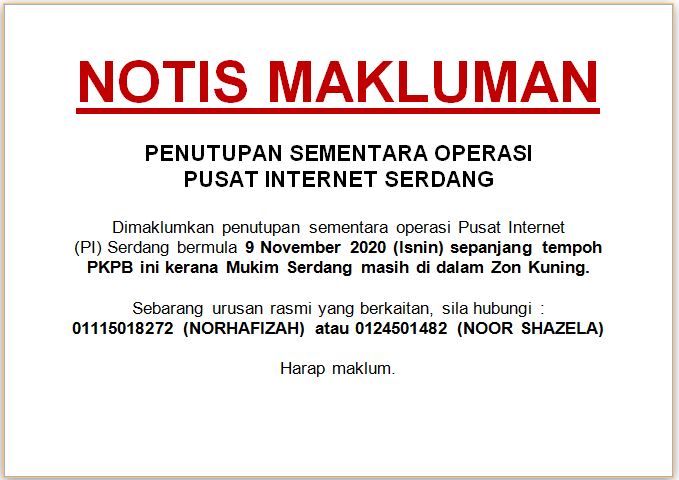 NOTIS MAKLUMAN

PENUTUPAN SEMENTARA OPERASI
PUSAT INTERNET SERDANG

Dimaklumkan penutupan sementara operasi Pusat Internet (PI) Serdang bermula 9 November 2020 (Isnin) sepanjang tempoh PKPB ini kerana Mukim Serdang masih di dalam Zon Kuning.

Sebarang urusan rasmi yang berkaitan, sila hubungi : 01115018272 (NORHAFIZAH) atau 0124501482 (NOOR SHAZELA)

Harap maklum.